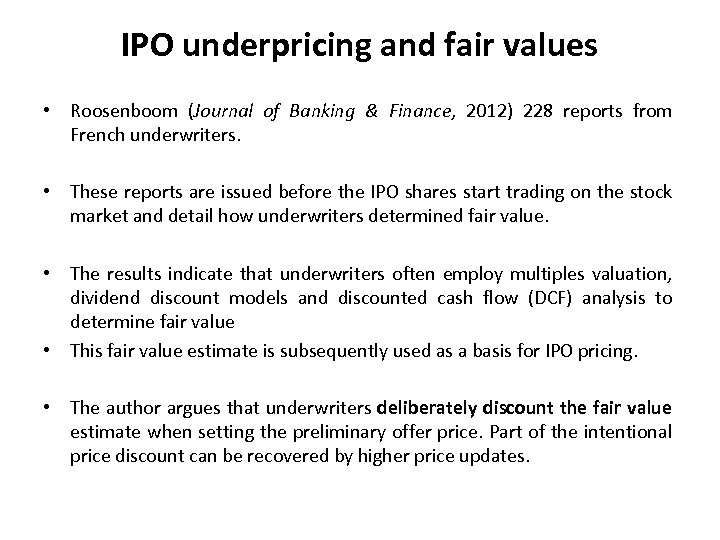 IPO underpricing and fair values

• Roosenboom (Journal of Banking & Finance, 2012) 228 reports from French underwriters.

• These reports are issued before the IPO shares start trading on the stock market and detail how underwriters determined fair value.

• The results indicate that underwriters often employ multiples valuation, dividend discount models and discounted cash flow (DCF) analysis to determine fair value
• This fair value estimate is subsequently used as a basis for IPO pricing.

• The author argues that underwriters deliberately discount the fair value estimate when setting the preliminary offer price. Part of the intentional price discount can be recovered by higher price updates.